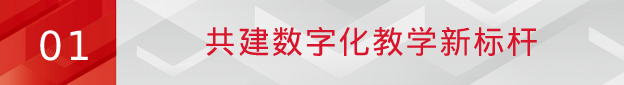 01 共建数字化教学新标杆